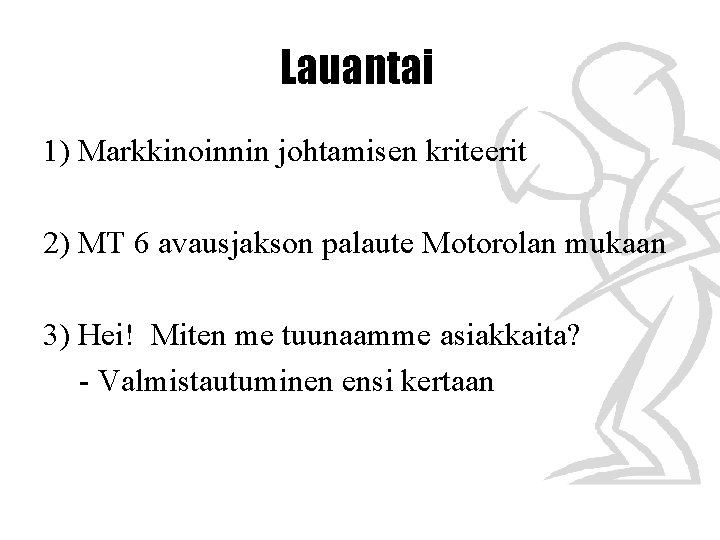 Lauantai

1) Markkinoinnin johtamisen kriteerit

2) MT 6 avausjakson palaute Motorolan mukaan

3) Hei! Miten me tuunaamme asiakkaita?
- Valmistautuminen ensi kertaan